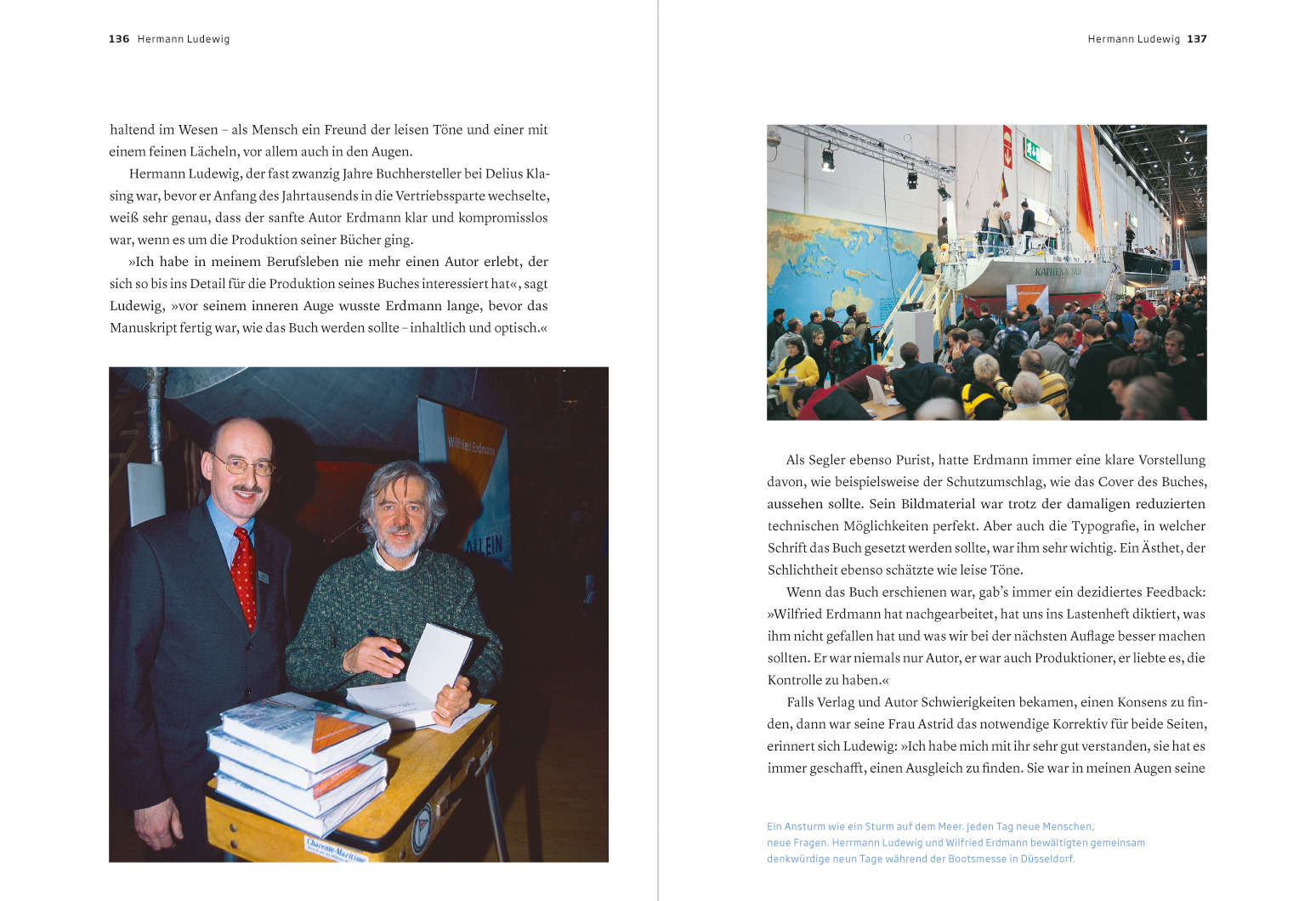 136 Hermann Ludewig

haltend im Wesen – als Mensch ein Freund der leisen Töne und einer mit einem feinen Lächeln, vor allem auch in den Augen.

Hermann Ludewig, der fast zwanzig Jahre Buchhersteller bei Delius Klasing war, bevor er Anfang des Jahrtausends in die Vertriebssparte wechselte, weiß sehr genau, dass der sanfte Autor Erdmann klar und kompromisslos war, wenn es um die Produktion seiner Bücher ging.

»Ich habe in meinem Berufsleben nie mehr einen Autor erlebt, der sich so bis ins Detail für die Produktion seines Buches interessiert hat«, sagt Ludewig, »vor seinem inneren Auge wusste Erdmann lange, bevor das Manuskript fertig war, wie das Buch werden sollte – inhaltlich und optisch.«

Wilfried Erdmann

ALLEIN

Charente-Maritime

Hermann Ludewig 137

KATHENA NUI

Als Segler ebenso Purist, hatte Erdmann immer eine klare Vorstellung davon, wie beispielsweise der Schutzumschlag, wie das Cover des Buches, aussehen sollte. Sein Bildmaterial war trotz der damaligen reduzierten technischen Möglichkeiten perfekt. Aber auch die Typografie, in welcher Schrift das Buch gesetzt werden sollte, war ihm sehr wichtig. Ein Ästhet, der Schlichtheit ebenso schätzte wie leise Töne.

Wenn das Buch erschienen war, gab's immer ein dezidiertes Feedback: »Wilfried Erdmann hat nachgearbeitet, hat uns ins Lastenheft diktiert, was ihm nicht gefallen hat und was wir bei der nächsten Auflage besser machen sollten. Er war niemals nur Autor, er war auch Produktioner, er liebte es, die Kontrolle zu haben.«

Falls Verlag und Autor Schwierigkeiten bekamen, einen Konsens zu finden, dann war seine Frau Astrid das notwendige Korrektiv für beide Seiten, erinnert sich Ludewig: »Ich habe mich mit ihr sehr gut verstanden, sie hat es immer geschafft, einen Ausgleich zu finden. Sie war in meinen Augen seine

Ein Ansturm wie ein Sturm auf dem Meer. Jeden Tag neue Menschen, neue Fragen. Herrmann Ludewig und Wilfried Erdmann bewältigten gemeinsam denkwürdige neun Tage während der Bootsmesse in Düsseldorf.